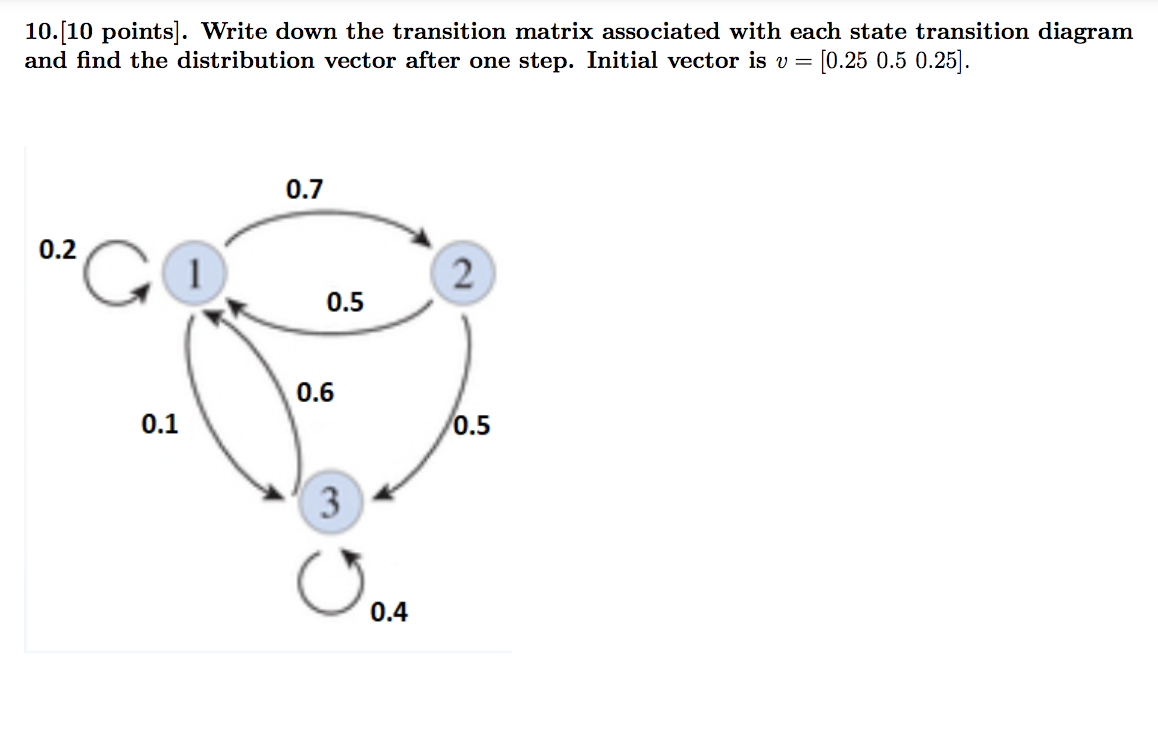 10.[10 points]. Write down the transition matrix associated with each state transition diagram and find the distribution vector after one step. Initial vector is $v = [0.25\ 0.5\ 0.25]$.

0.7
0.2
1
2
0.5
0.6
0.1
0.5
3
0.4